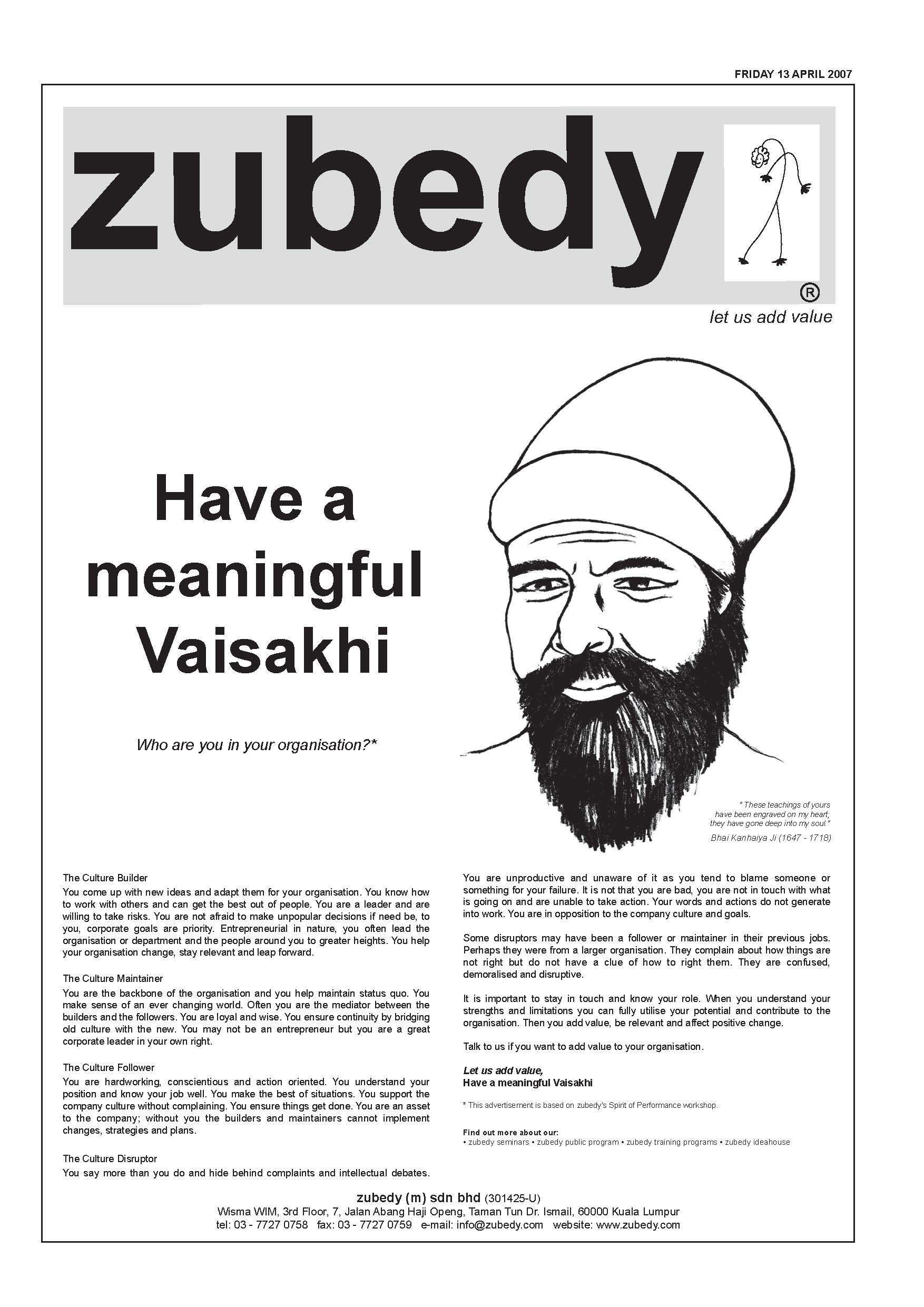 FRIDAY 13 APRIL 2007

zubedy

®

let us add value

Have a meaningful Vaisakhi

Who are you in your organisation?*

" These teachings of yours have been engraved on my heart, they have gone deep into my soul."
Bhai Kanhaiya Ji (1647 - 1718)

The Culture Builder
You come up with new ideas and adapt them for your organisation. You know how to work with others and can get the best out of people. You are a leader and are willing to take risks. You are not afraid to make unpopular decisions if need be, to you, corporate goals are priority. Entrepreneurial in nature, you often lead the organisation or department and the people around you to greater heights. You help your organisation change, stay relevant and leap forward.

The Culture Maintainer
You are the backbone of the organisation and you help maintain status quo. You make sense of an ever changing world. Often you are the mediator between the builders and the followers. You are loyal and wise. You ensure continuity by bridging old culture with the new. You may not be an entrepreneur but you are a great corporate leader in your own right.

The Culture Follower
You are hardworking, conscientious and action oriented. You understand your position and know your job well. You make the best of situations. You support the company culture without complaining. You ensure things get done. You are an asset to the company; without you the builders and maintainers cannot implement changes, strategies and plans.

The Culture Disruptor
You say more than you do and hide behind complaints and intellectual debates. You are unproductive and unaware of it as you tend to blame someone or something for your failure. It is not that you are bad, you are not in touch with what is going on and are unable to take action. Your words and actions do not generate into work. You are in opposition to the company culture and goals.

Some disruptors may have been a follower or maintainer in their previous jobs. Perhaps they were from a larger organisation. They complain about how things are not right but do not have a clue of how to right them. They are confused, demoralised and disruptive.

It is important to stay in touch and know your role. When you understand your strengths and limitations you can fully utilise your potential and contribute to the organisation. Then you add value, be relevant and affect positive change.

Talk to us if you want to add value to your organisation.

Let us add value,
Have a meaningful Vaisakhi

* This advertisement is based on zubedy's Spirit of Performance workshop.

Find out more about our:
• zubedy seminars • zubedy public program • zubedy training programs • zubedy ideahouse

zubedy (m) sdn bhd (301425-U)
Wisma WIM, 3rd Floor, 7, Jalan Abang Haji Openg, Taman Tun Dr. Ismail, 60000 Kuala Lumpur
tel: 03 - 7727 0758 fax: 03 - 7727 0759 e-mail: info@zubedy.com website: www.zubedy.com